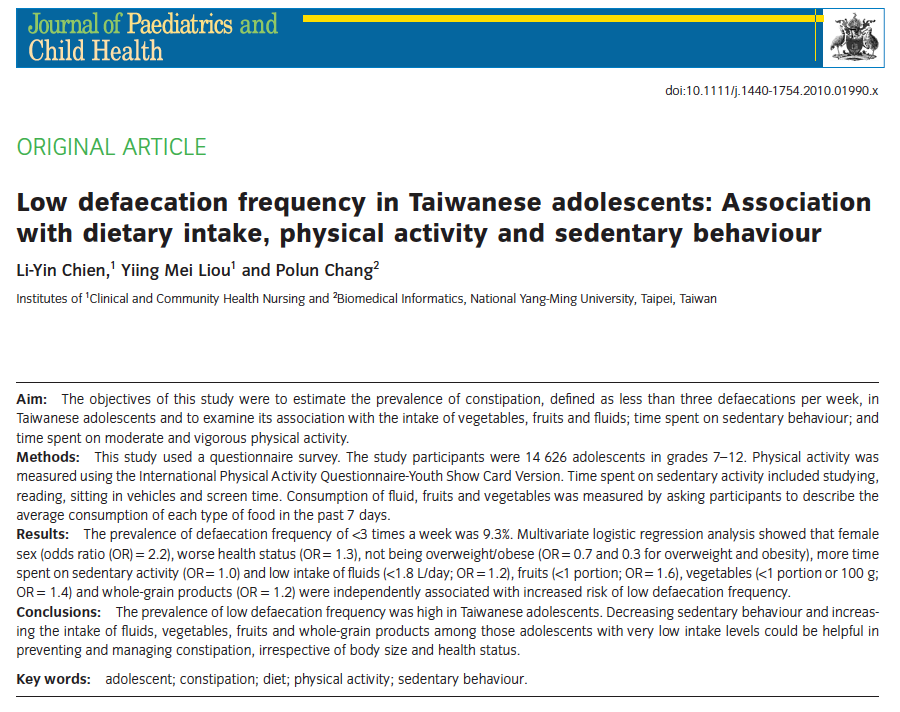 Journal of Paediatrics and Child Health

doi:10.1111/j.1440-1754.2010.01990.x

ORIGINAL ARTICLE

Low defaecation frequency in Taiwanese adolescents: Association with dietary intake, physical activity and sedentary behaviour

Li-Yin Chien,$^1$ Yiing Mei Liou$^1$ and Polun Chang$^2$

Institutes of $^1$Clinical and Community Health Nursing and $^2$Biomedical Informatics, National Yang-Ming University, Taipei, Taiwan

Aim: The objectives of this study were to estimate the prevalence of constipation, defined as less than three defaecations per week, in Taiwanese adolescents and to examine its association with the intake of vegetables, fruits and fluids; time spent on sedentary behaviour; and time spent on moderate and vigorous physical activity.

Methods: This study used a questionnaire survey. The study participants were 14 626 adolescents in grades 7–12. Physical activity was measured using the International Physical Activity Questionnaire-Youth Show Card Version. Time spent on sedentary activity included studying, reading, sitting in vehicles and screen time. Consumption of fluid, fruits and vegetables was measured by asking participants to describe the average consumption of each type of food in the past 7 days.

Results: The prevalence of defaecation frequency of <3 times a week was 9.3%. Multivariate logistic regression analysis showed that female sex (odds ratio (OR) = 2.2), worse health status (OR = 1.3), not being overweight/obese (OR = 0.7 and 0.3 for overweight and obesity), more time spent on sedentary activity (OR = 1.0) and low intake of fluids (<1.8 L/day; OR = 1.2), fruits (<1 portion; OR = 1.6), vegetables (<1 portion or 100 g; OR = 1.4) and whole-grain products (OR = 1.2) were independently associated with increased risk of low defaecation frequency.

Conclusions: The prevalence of low defaecation frequency was high in Taiwanese adolescents. Decreasing sedentary behaviour and increasing the intake of fluids, vegetables, fruits and whole-grain products among those adolescents with very low intake levels could be helpful in preventing and managing constipation, irrespective of body size and health status.

Key words: adolescent; constipation; diet; physical activity; sedentary behaviour.